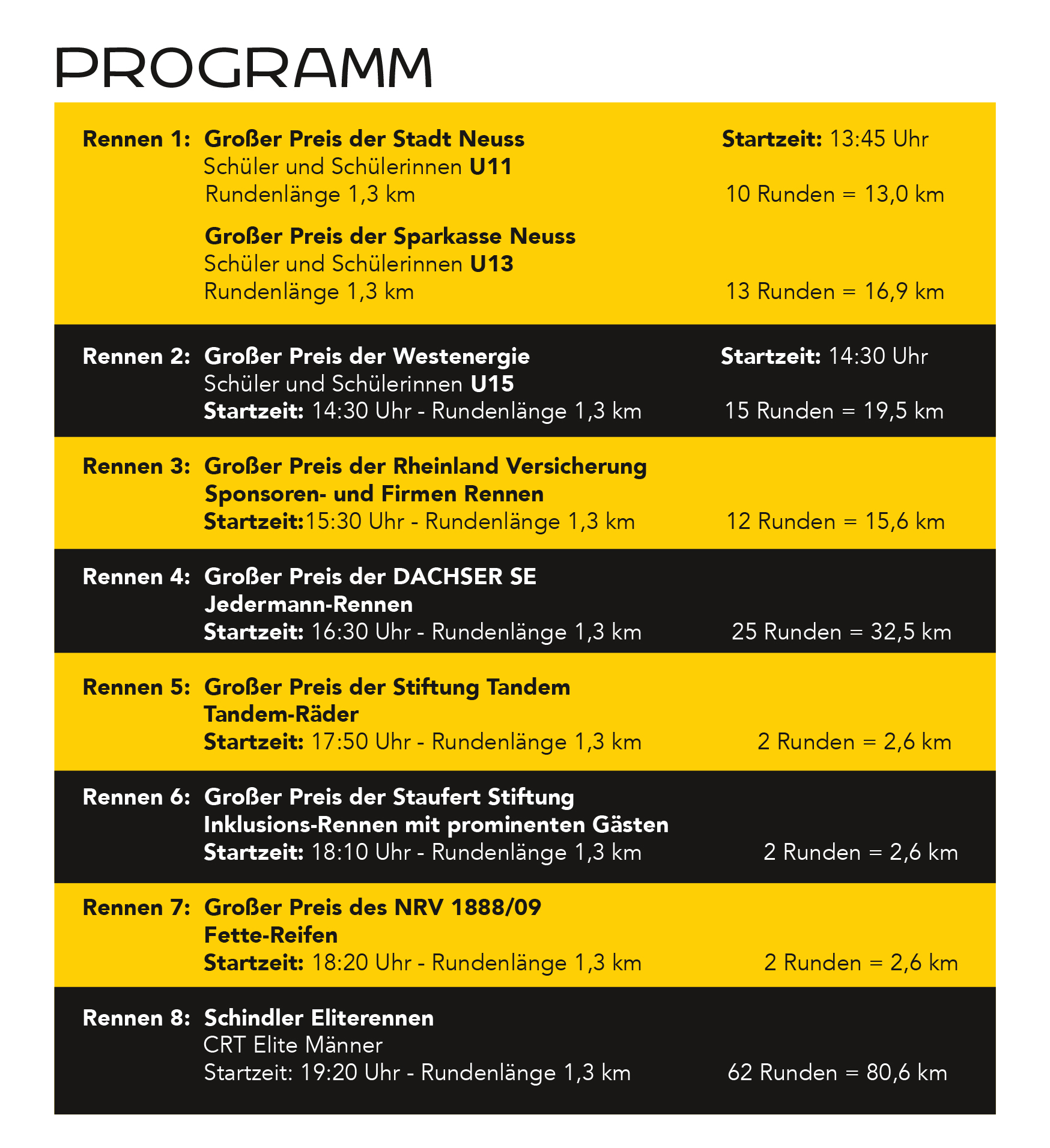 PROGRAMM

Rennen 1: Großer Preis der Stadt Neuss
Startzeit: 13:45 Uhr
Schüler und Schülerinnen U11
Rundenlänge 1,3 km
10 Runden = 13,0 km

Großer Preis der Sparkasse Neuss
Schüler und Schülerinnen U13
Rundenlänge 1,3 km
13 Runden = 16,9 km

Rennen 2: Großer Preis der Westenergie
Startzeit: 14:30 Uhr
Schüler und Schülerinnen U15
Startzeit: 14:30 Uhr - Rundenlänge 1,3 km
15 Runden = 19,5 km

Rennen 3: Großer Preis der Rheinland Versicherung
Sponsoren- und Firmen Rennen
Startzeit:15:30 Uhr - Rundenlänge 1,3 km
12 Runden = 15,6 km

Rennen 4: Großer Preis der DACHSER SE
Jedermann-Rennen
Startzeit: 16:30 Uhr - Rundenlänge 1,3 km
25 Runden = 32,5 km

Rennen 5: Großer Preis der Stiftung Tandem
Tandem-Räder
Startzeit: 17:50 Uhr - Rundenlänge 1,3 km
2 Runden = 2,6 km

Rennen 6: Großer Preis der Staufert Stiftung
Inklusions-Rennen mit prominenten Gästen
Startzeit: 18:10 Uhr - Rundenlänge 1,3 km
2 Runden = 2,6 km

Rennen 7: Großer Preis des NRV 1888/09
Fette-Reifen
Startzeit: 18:20 Uhr - Rundenlänge 1,3 km
2 Runden = 2,6 km

Rennen 8: Schindler Eliterennen
CRT Elite Männer
Startzeit: 19:20 Uhr - Rundenlänge 1,3 km
62 Runden = 80,6 km